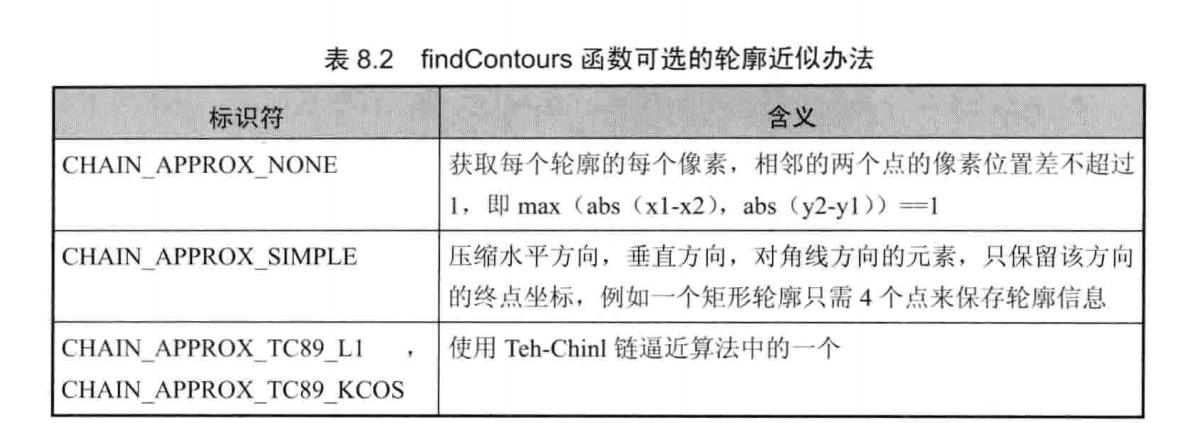 表8.2 findContours函数可选的轮廓近似办法

| 标识符 | 含义 |
|---|---|
| CHAIN_APPROX_NONE | 获取每个轮廓的每个像素，相邻的两个点的像素位置差不超过1，即max（abs（x1-x2），abs（y2-y1））==1 |
| CHAIN_APPROX_SIMPLE | 压缩水平方向，垂直方向，对角线方向的元素，只保留该方向的终点坐标，例如一个矩形轮廓只需4个点来保存轮廓信息 |
| CHAIN_APPROX_TC89_L1 ， CHAIN_APPROX_TC89_KCOS | 使用Teh-Chinl链逼近算法中的一个 |